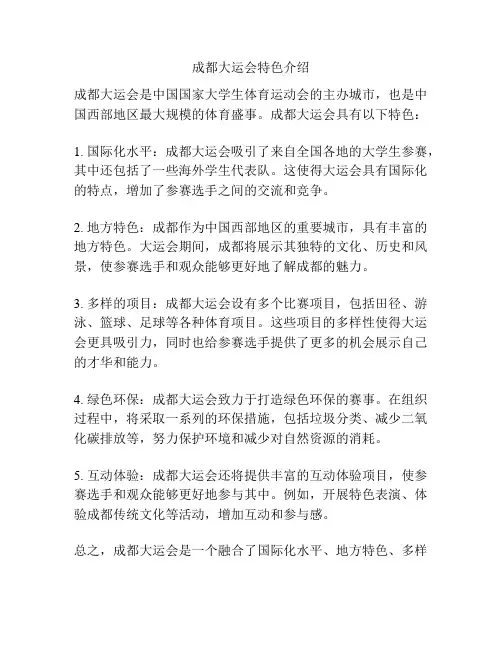 成都大运会特色介绍

成都大运会是中国国家大学生体育运动会的主办城市，也是中国西部地区最大规模的体育盛事。成都大运会具有以下特色：

1. 国际化水平：成都大运会吸引了来自全国各地的大学生参赛，其中还包括了一些海外学生代表队。这使得大运会具有国际化的特点，增加了参赛选手之间的交流和竞争。

2. 地方特色：成都作为中国西部地区的重要城市，具有丰富的地方特色。大运会期间，成都将展示其独特的文化、历史和风景，使参赛选手和观众能够更好地了解成都的魅力。

3. 多样的项目：成都大运会设有多个比赛项目，包括田径、游泳、篮球、足球等各种体育项目。这些项目的多样性使得大运会更具吸引力，同时也给参赛选手提供了更多的机会展示自己的才华和能力。

4. 绿色环保：成都大运会致力于打造绿色环保的赛事。在组织过程中，将采取一系列的环保措施，包括垃圾分类、减少二氧化碳排放等，努力保护环境和减少对自然资源的消耗。

5. 互动体验：成都大运会还将提供丰富的互动体验项目，使参赛选手和观众能够更好地参与其中。例如，开展特色表演、体验成都传统文化等活动，增加互动和参与感。

总之，成都大运会是一个融合了国际化水平、地方特色、多样